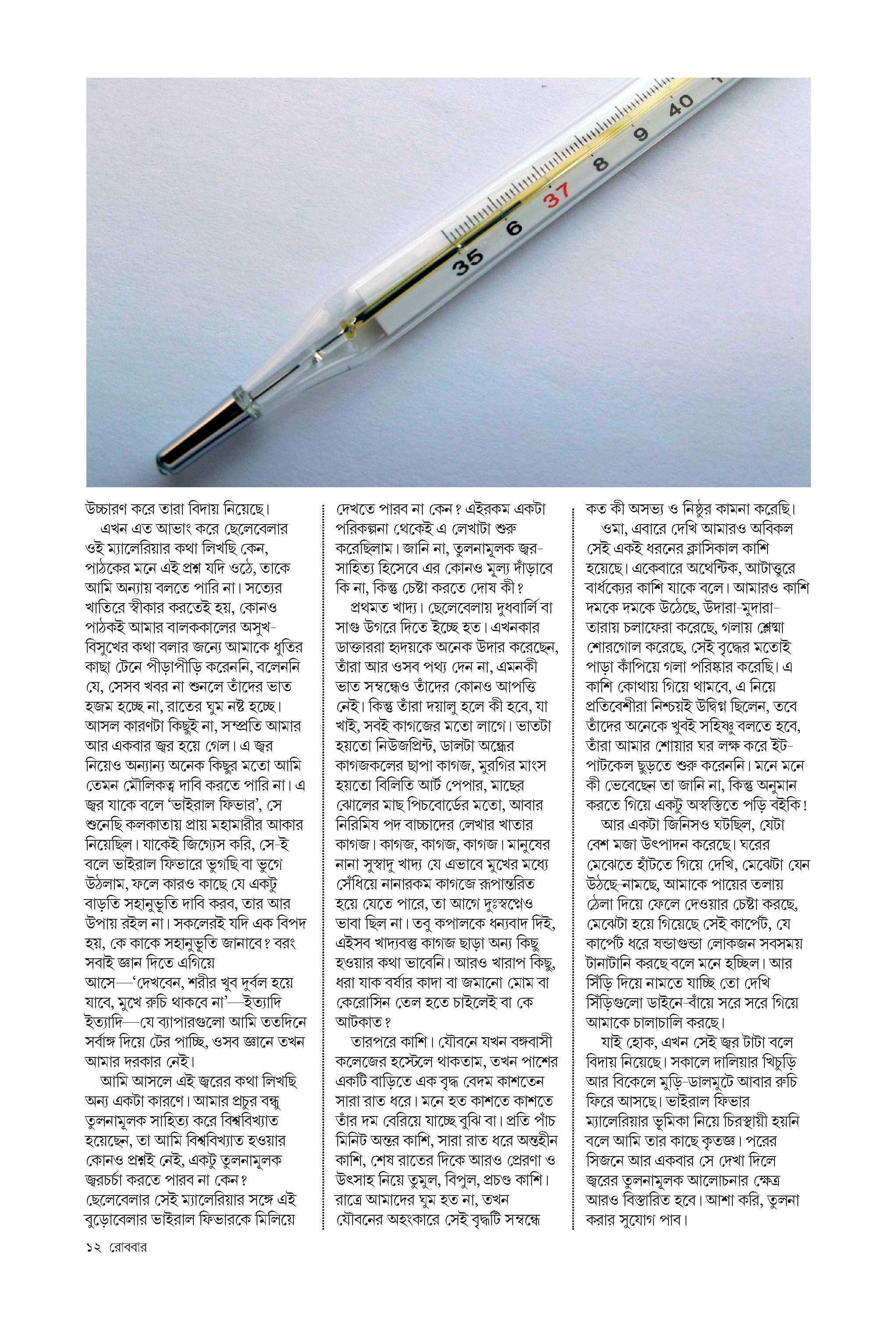 35 6 37 8 9 40

উচ্চারণ করে তারা বিদায় নিয়েছে।

এখন এত আভাং করে ছেলেবেলার ওই ম্যালেরিয়ার কথা লিখছি কেন, পাঠকের মনে এই প্রশ্ন যদি ওঠে, তাকে আমি অন্যায় বলতে পারি না। সত্যের খাতিরে স্বীকার করতেই হয়, কোনও পাঠকই আমার বালককালের অসুখ-বিসুখের কথা বলার জন্যে আমাকে ধুতির কাছা টেনে পীড়াপীড়ি করেননি, বলেননি যে, সেসব খবর না শুনলে তাঁদের ভাত হজম হচ্ছে না, রাতের ঘুম নষ্ট হচ্ছে। আসল কারণটা কিছুই না, সম্প্রতি আমার আর একবার জ্বর হয়ে গেল। এ জ্বর নিয়েও অন্যান্য অনেক কিছুর মতো আমি তেমন মৌলিকত্ব দাবি করতে পারি না। এ জ্বর যাকে বলে 'ভাইরাল ফিভার', সে শুনেছি কলকাতায় প্রায় মহামারীর আকার নিয়েছিল। যাকেই জিগ্যেস করি, সে-ই বলে ভাইরাল ফিভারে ভুগছি বা ভুগে উঠলাম, ফলে কারও কাছে যে একটু বাড়তি সহানুভূতি দাবি করব, তার আর উপায় রইল না। সকলেরই যদি এক বিপদ হয়, কে কাকে সহানুভূতি জানাবে? বরং সবাই জ্ঞান দিতে এগিয়ে আসে—'দেখবেন, শরীর খুব দুর্বল হয়ে যাবে, মুখে রুচি থাকবে না'—ইত্যাদি ইত্যাদি—যে ব্যাপারগুলো আমি ততদিনে সর্বাঙ্গ দিয়ে টের পাচ্ছি, ওসব জ্ঞানে তখন আমার দরকার নেই।

আমি আসলে এই জ্বরের কথা লিখছি অন্য একটা কারণে। আমার প্রচুর বন্ধু তুলনামূলক সাহিত্য করে বিশ্ববিখ্যাত হয়েছেন, তা আমি বিশ্ববিখ্যাত হওয়ার কোনও প্রশ্নই নেই, একটু তুলনামূলক জ্বরচর্চা করতে পারব না কেন? ছেলেবেলার সেই ম্যালেরিয়ার সঙ্গে এই বুড়োবেলার ভাইরাল ফিভারকে মিলিয়ে দেখতে পারব না কেন? এইরকম একটা পরিকল্পনা থেকেই এ লেখাটা শুরু করেছিলাম। জানি না, তুলনামূলক জ্বর-সাহিত্য হিসেবে এর কোনও মূল্য দাঁড়াবে কি না, কিন্তু চেষ্টা করতে দোষ কী?

প্রথমত খাদ্য। ছেলেবেলায় দুধবার্লি বা সাগু উগরে দিতে ইচ্ছে হত। এখনকার ডাক্তাররা হৃদয়কে অনেক উদার করেছেন, তাঁরা আর ওসব পথ্য দেন না, এমনকী ভাত সম্বন্ধেও তাঁদের কোনও আপত্তি নেই। কিন্তু তাঁরা দয়ালু হলে কী হবে, যা খাই, সবই কাগজের মতো লাগে। ভাতটা হয়তো নিউজপ্রিন্ট, ডালটা অন্ধ্রের কাগজকলের ছাপা কাগজ, মুরগির মাংস হয়তো বিলিতি আর্ট পেপার, মাছের ঝোলের মাছ পিচবোর্ডের মতো, আবার নিরিমিষ পদ বাচ্চাদের লেখার খাতার কাগজ। কাগজ, কাগজ, কাগজ। মানুষের নানা সুস্বাদু খাদ্য যে এভাবে মুখের মধ্যে সেঁধিয়ে নানারকম কাগজে রূপান্তরিত হয়ে যেতে পারে, তা আগে দুঃস্বপ্নেও ভাবা ছিল না। তবু কপালকে ধন্যবাদ দিই, এইসব খাদ্যবস্তু কাগজ ছাড়া অন্য কিছু হওয়ার কথা ভাবেনি। আরও খারাপ কিছু, ধরা যাক বর্ষার কাদা বা জমানো মোম বা কেরোসিন তেল হতে চাইলেই বা কে আটকাত?

তারপরে কাশি। যৌবনে যখন বঙ্গবাসী কলেজের হস্টেলে থাকতাম, তখন পাশের একটি বাড়িতে এক বৃদ্ধ বেদম কাশতেন সারা রাত ধরে। মনে হত কাশতে কাশতে তাঁর দম বেরিয়ে যাচ্ছে বুঝি বা। প্রতি পাঁচ মিনিট অন্তর কাশি, সারা রাত ধরে অন্তহীন কাশি, শেষ রাতের দিকে আরও প্রেরণা ও উৎসাহ নিয়ে তুমুল, বিপুল, প্রচণ্ড কাশি। রাত্রে আমাদের ঘুম হত না, তখন যৌবনের অহংকারে সেই বৃদ্ধটি সম্বন্ধে কত কী অসভ্য ও নিষ্ঠুর কামনা করেছি।

ওমা, এবারে দেখি আমারও অবিকল সেই একই ধরনের ক্লাসিকাল কাশি হয়েছে। একেবারে অথেন্টিক, আটাত্তুরে বার্ধক্যের কাশি যাকে বলে। আমারও কাশি দমকে দমকে উঠেছে, উদারা-মুদারা-তারায় চলাফেরা করেছে, গলায় শ্লেষ্মা শোরগোল করেছে, সেই বৃদ্ধের মতোই পাড়া কাঁপিয়ে গলা পরিষ্কার করেছি। এ কাশি কোথায় গিয়ে থামবে, এ নিয়ে প্রতিবেশীরা নিশ্চয়ই উদ্বিগ্ন ছিলেন, তবে তাঁদের অনেকে খুবই সহিষ্ণু বলতে হবে, তাঁরা আমার শোয়ার ঘর লক্ষ করে ইট-পাটকেল ছুড়তে শুরু করেননি। মনে মনে কী ভেবেছেন তা জানি না, কিন্তু অনুমান করতে গিয়ে একটু অস্বস্তিতে পড়ি বইকি!

আর একটা জিনিসও ঘটছিল, যেটা বেশ মজা উৎপাদন করেছে। ঘরের মেঝেতে হাঁটতে গিয়ে দেখি, মেঝেটা যেন উঠছে-নামছে, আমাকে পায়ের তলায় ঠেলা দিয়ে ফেলে দেওয়ার চেষ্টা করছে, মেঝেটা হয়ে গিয়েছে সেই কার্পেট, যে কার্পেট ধরে ষন্ডাগুন্ডা লোকজন সবসময় টানাটানি করছে বলে মনে হচ্ছিল। আর সিঁড়ি দিয়ে নামতে যাচ্ছি তো দেখি সিঁড়িগুলো ডাইনে-বাঁয়ে সরে সরে গিয়ে আমাকে চালাচালি করছে।

যাই হোক, এখন সেই জ্বর টাটা বলে বিদায় নিয়েছে। সকালে দালিয়ার খিচুড়ি আর বিকেলে মুড়ি-ডালমুটে আবার রুচি ফিরে আসছে। ভাইরাল ফিভার ম্যালেরিয়ার ভূমিকা নিয়ে চিরস্থায়ী হয়নি বলে আমি তার কাছে কৃতজ্ঞ। পরের সিজনে আর একবার সে দেখা দিলে জ্বরের তুলনামূলক আলোচনার ক্ষেত্র আরও বিস্তারিত হবে। আশা করি, তুলনা করার সুযোগ পাব।

১২ রোববার